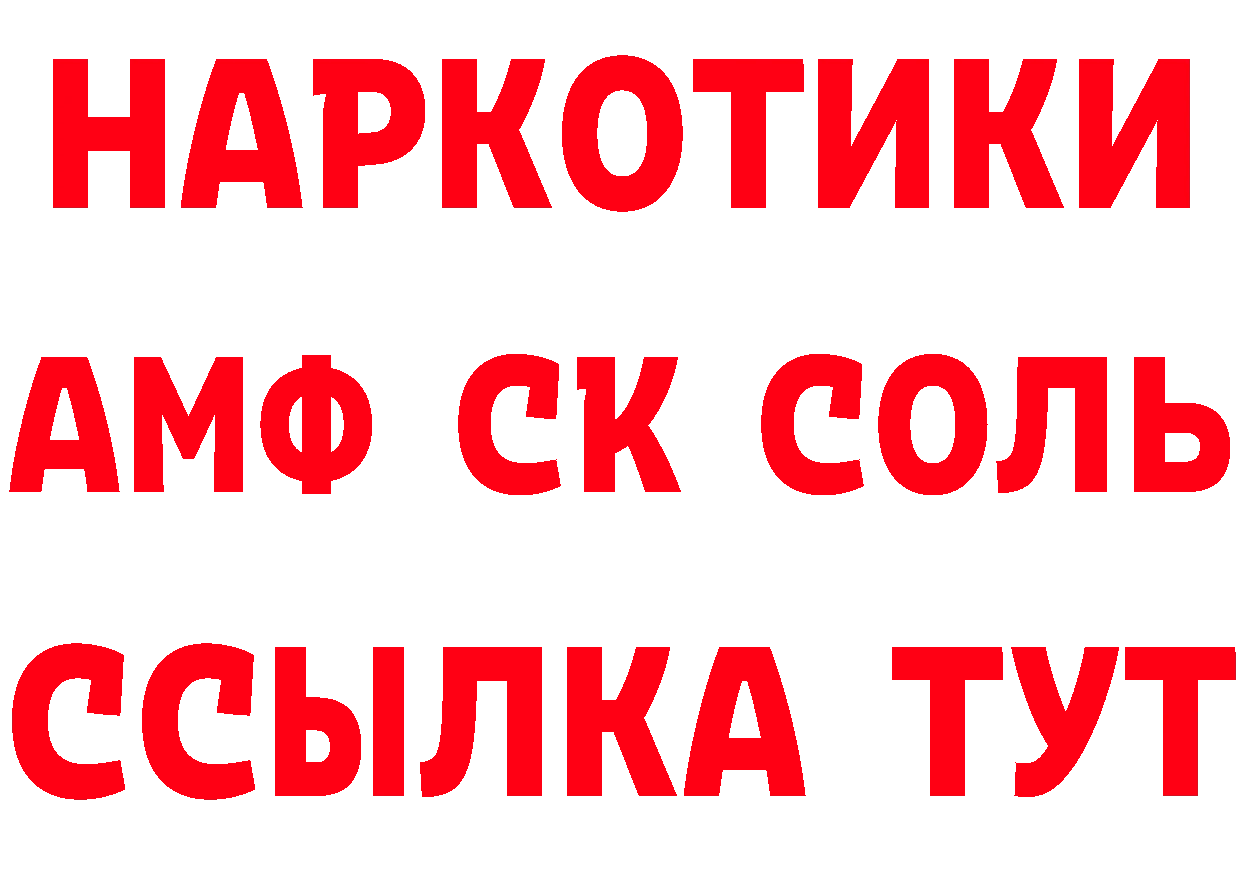 НАРКОТИКИ

АМФ СК СОЛЬ

ССЫЛКА ТУТ